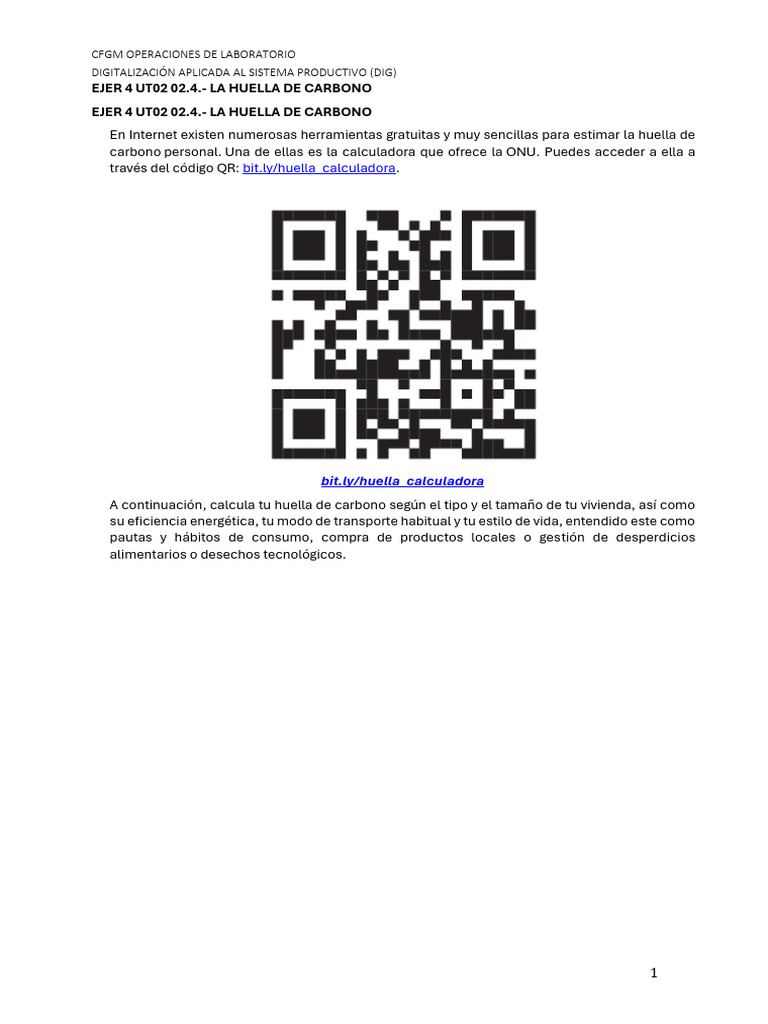 CFGM OPERACIONES DE LABORATORIO
DIGITALIZACIÓN APLICADA AL SISTEMA PRODUCTIVO (DIG)
EJER 4 UT02 02.4.- LA HUELLA DE CARBONO

EJER 4 UT02 02.4.- LA HUELLA DE CARBONO

En Internet existen numerosas herramientas gratuitas y muy sencillas para estimar la huella de carbono personal. Una de ellas es la calculadora que ofrece la ONU. Puedes acceder a ella a través del código QR: bit.ly/huella_calculadora.

bit.ly/huella_calculadora

A continuación, calcula tu huella de carbono según el tipo y el tamaño de tu vivienda, así como su eficiencia energética, tu modo de transporte habitual y tu estilo de vida, entendido este como pautas y hábitos de consumo, compra de productos locales o gestión de desperdicios alimentarios o desechos tecnológicos.

1